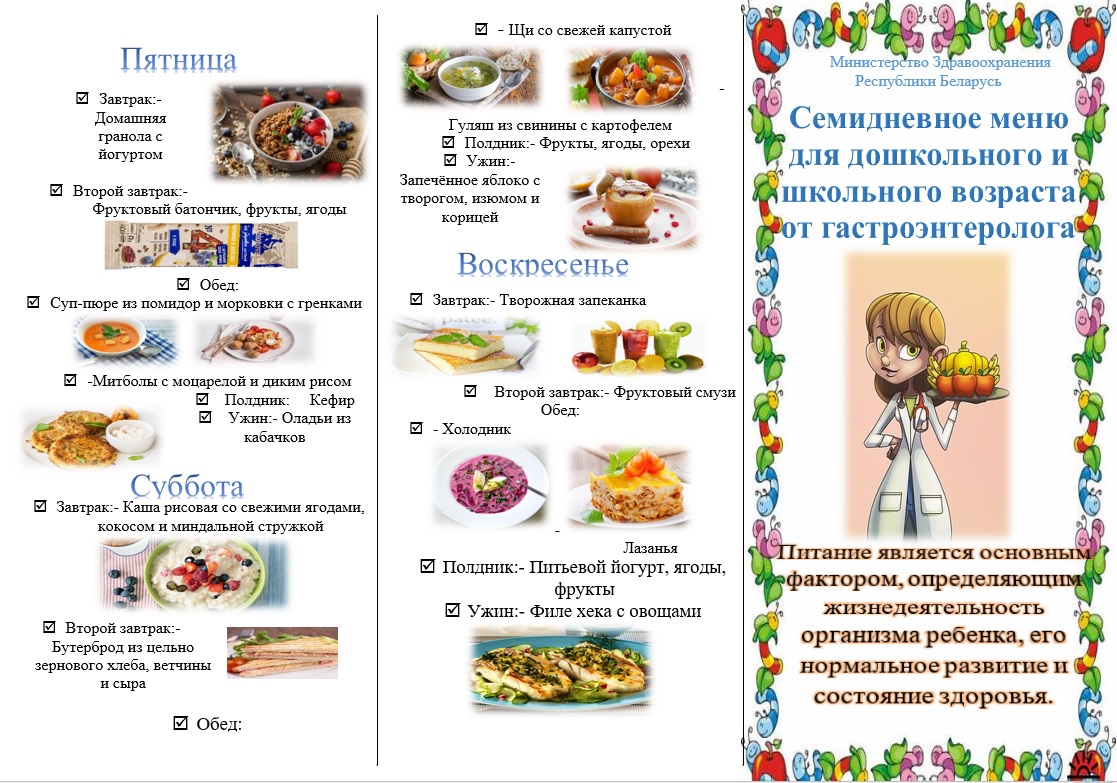 Пятница

☑ Завтрак:- Домашняя гранола с йогуртом

☑ Второй завтрак:- Фруктовый батончик, фрукты, ягоды

☑ Обед:
☑ Суп-пюре из помидор и морковки с гренками

☑ -Митболы с моцарелой и диким рисом
☑ Полдник: Кефир
☑ Ужин:- Оладьи из кабачков

Суббота

☑ Завтрак:- Каша рисовая со свежими ягодами, кокосом и миндальной стружкой

☑ Второй завтрак:- Бутерброд из цельно зернового хлеба, ветчины и сыра

☑ Обед:

☑ - Щи со свежей капустой

-

Гуляш из свинины с картофелем
☑ Полдник:- Фрукты, ягоды, орехи
☑ Ужин:- Запечённое яблоко с творогом, изюмом и корицей

Воскресенье

☑ Завтрак:- Творожная запеканка

☑ Второй завтрак:- Фруктовый смузи
Обед:
☑ - Холодник

-

Лазанья
☑ Полдник:- Питьевой йогурт, ягоды, фрукты
☑ Ужин:- Филе хека с овощами

Министерство Здравоохранения Республики Беларусь

Семидневное меню для дошкольного и школьного возраста от гастроэнтеролога

Питание является основным фактором, определяющим жизнедеятельность организма ребенка, его нормальное развитие и состояние здоровья.